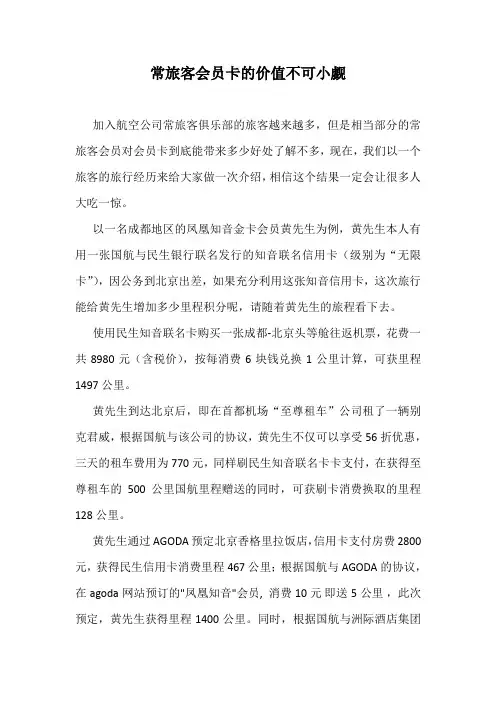 常旅客会员卡的价值不可小觑

加入航空公司常旅客俱乐部的旅客越来越多，但是相当部分的常旅客会员对会员卡到底能带来多少好处了解不多，现在，我们以一个旅客的旅行经历来给大家做一次介绍，相信这个结果一定会让很多人大吃一惊。

以一名成都地区的凤凰知音金卡会员黄先生为例，黄先生本人有用一张国航与民生银行联名发行的知音联名信用卡（级别为“无限卡”），因公务到北京出差，如果充分利用这张知音信用卡，这次旅行能给黄先生增加多少里程积分呢，请随着黄先生的旅程看下去。

使用民生知音联名卡购买一张成都-北京头等舱往返机票，花费一共 8980 元（含税价），按每消费 6 块钱兑换 1 公里计算，可获里程 1497 公里。

黄先生到达北京后，即在首都机场“至尊租车”公司租了一辆别克君威，根据国航与该公司的协议，黄先生不仅可以享受 56 折优惠，三天的租车费用为 770 元，同样刷民生知音联名卡卡支付，在获得至尊租车的 500 公里国航里程赠送的同时，可获刷卡消费换取的里程 128 公里。

黄先生通过 AGODA 预定北京香格里拉饭店，信用卡支付房费 2800 元，获得民生信用卡消费里程 467 公里；根据国航与 AGODA 的协议，在 agoda 网站预订的"凤凰知音"会员，消费 10 元即送 5 公里，此次预定，黄先生获得里程 1400 公里。同时，根据国航与洲际酒店集团